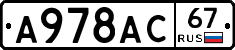 A978AC 67 RUS